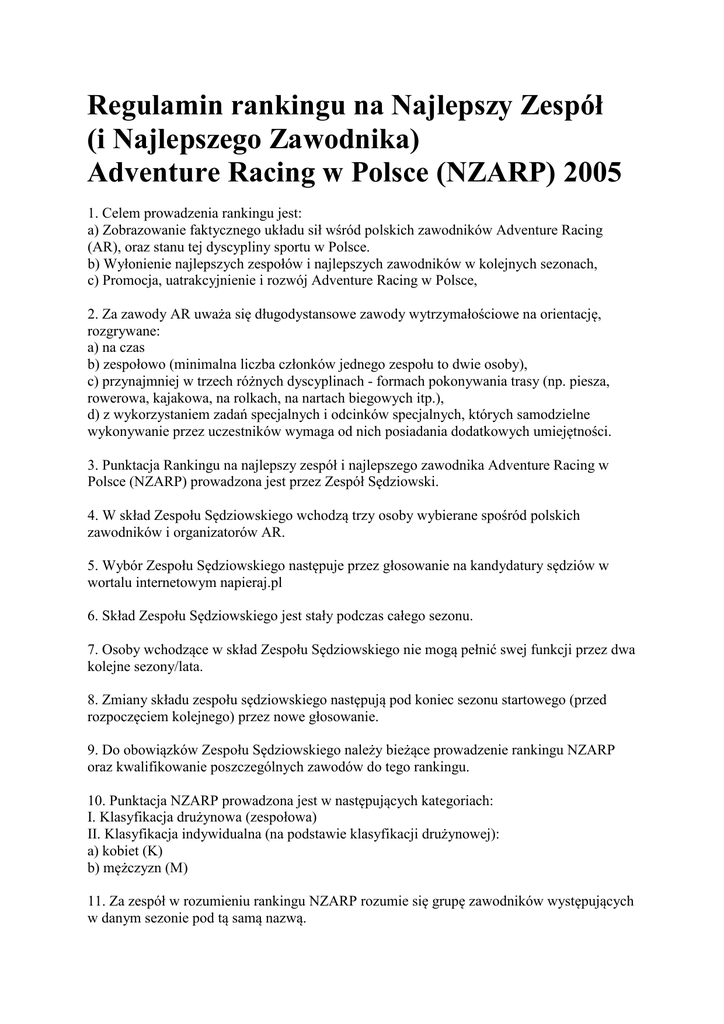 Regulamin rankingu na Najlepszy Zespół
(i Najlepszego Zawodnika)
Adventure Racing w Polsce (NZARP) 2005

1. Celem prowadzenia rankingu jest:
a) Zobrazowanie faktycznego układu sił wśród polskich zawodników Adventure Racing (AR), oraz stanu tej dyscypliny sportu w Polsce.
b) Wyłonienie najlepszych zespołów i najlepszych zawodników w kolejnych sezonach,
c) Promocja, uatrakcyjnienie i rozwój Adventure Racing w Polsce,

2. Za zawody AR uważa się długodystansowe zawody wytrzymałościowe na orientację, rozgrywane:
a) na czas
b) zespołowo (minimalna liczba członków jednego zespołu to dwie osoby),
c) przynajmniej w trzech różnych dyscyplinach - formach pokonywania trasy (np. piesza, rowerowa, kajakowa, na rolkach, na nartach biegowych itp.),
d) z wykorzystaniem zadań specjalnych i odcinków specjalnych, których samodzielne wykonywanie przez uczestników wymaga od nich posiadania dodatkowych umiejętności.

3. Punktacja Rankingu na najlepszy zespół i najlepszego zawodnika Adventure Racing w Polsce (NZARP) prowadzona jest przez Zespół Sędziowski.

4. W skład Zespołu Sędziowskiego wchodzą trzy osoby wybierane spośród polskich zawodników i organizatorów AR.

5. Wybór Zespołu Sędziowskiego następuje przez głosowanie na kandydatury sędziów w wortalu internetowym napieraj.pl

6. Skład Zespołu Sędziowskiego jest stały podczas całego sezonu.

7. Osoby wchodzące w skład Zespołu Sędziowskiego nie mogą pełnić swej funkcji przez dwa kolejne sezony/lata.

8. Zmiany składu zespołu sędziowskiego następują pod koniec sezonu startowego (przed rozpoczęciem kolejnego) przez nowe głosowanie.

9. Do obowiązków Zespołu Sędziowskiego należy bieżące prowadzenie rankingu NZARP oraz kwalifikowanie poszczególnych zawodów do tego rankingu.

10. Punktacja NZARP prowadzona jest w następujących kategoriach:
I. Klasyfikacja drużynowa (zespołowa)
II. Klasyfikacja indywidualna (na podstawie klasyfikacji drużynowej):
a) kobiet (K)
b) mężczyzn (M)

11. Za zespół w rozumieniu rankingu NZARP rozumie się grupę zawodników występujących w danym sezonie pod tą samą nazwą.